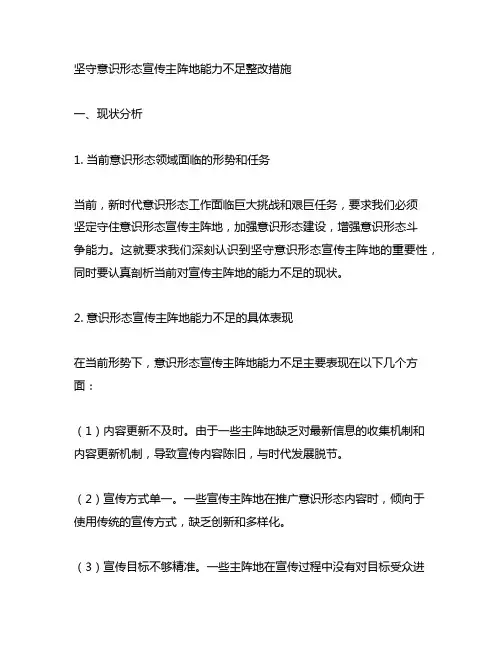 坚守意识形态宣传主阵地能力不足整改措施

一、现状分析

1. 当前意识形态领域面临的形势和任务

当前，新时代意识形态工作面临巨大挑战和艰巨任务，要求我们必须坚定守住意识形态宣传主阵地，加强意识形态建设，增强意识形态斗争能力。这就要求我们深刻认识到坚守意识形态宣传主阵地的重要性，同时要认真剖析当前对宣传主阵地的能力不足的现状。

2. 意识形态宣传主阵地能力不足的具体表现

在当前形势下，意识形态宣传主阵地能力不足主要表现在以下几个方面：

（1）内容更新不及时。由于一些主阵地缺乏对最新信息的收集机制和内容更新机制，导致宣传内容陈旧，与时代发展脱节。

（2）宣传方式单一。一些宣传主阵地在推广意识形态内容时，倾向于使用传统的宣传方式，缺乏创新和多样化。

（3）宣传目标不够精准。一些主阵地在宣传过程中没有对目标受众进